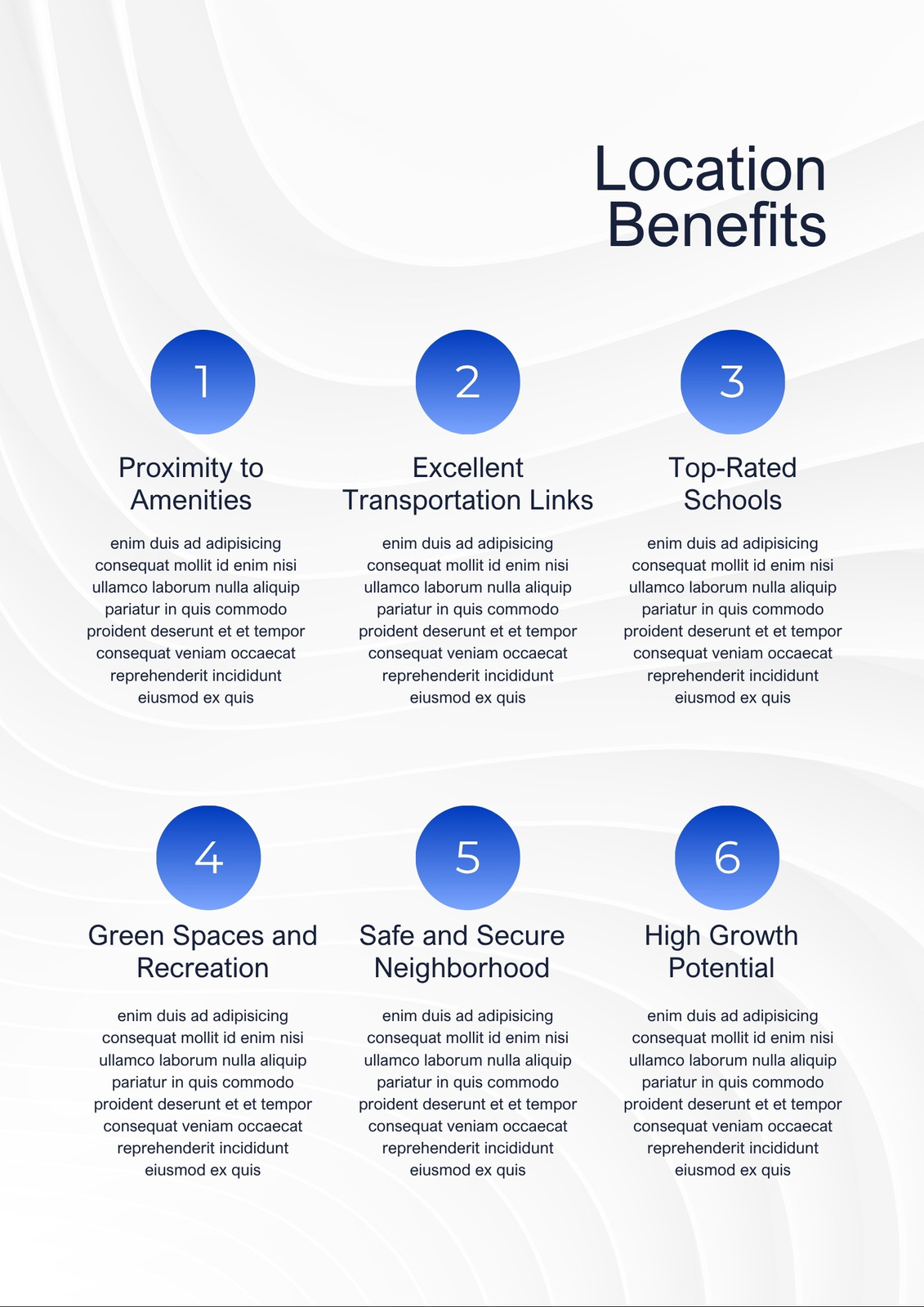 Location Benefits

1

Proximity to Amenities

enim duis ad adipisicing consequat mollit id enim nisi ullamco laborum nulla aliquip pariatur in quis commodo proident deserunt et et tempor consequat veniam occaecat reprehenderit incididunt eiusmod ex quis

2

Excellent Transportation Links

enim duis ad adipisicing consequat mollit id enim nisi ullamco laborum nulla aliquip pariatur in quis commodo proident deserunt et et tempor consequat veniam occaecat reprehenderit incididunt eiusmod ex quis

3

Top-Rated Schools

enim duis ad adipisicing consequat mollit id enim nisi ullamco laborum nulla aliquip pariatur in quis commodo proident deserunt et et tempor consequat veniam occaecat reprehenderit incididunt eiusmod ex quis

4

Green Spaces and Recreation

enim duis ad adipisicing consequat mollit id enim nisi ullamco laborum nulla aliquip pariatur in quis commodo proident deserunt et et tempor consequat veniam occaecat reprehenderit incididunt eiusmod ex quis

5

Safe and Secure Neighborhood

enim duis ad adipisicing consequat mollit id enim nisi ullamco laborum nulla aliquip pariatur in quis commodo proident deserunt et et tempor consequat veniam occaecat reprehenderit incididunt eiusmod ex quis

6

High Growth Potential

enim duis ad adipisicing consequat mollit id enim nisi ullamco laborum nulla aliquip pariatur in quis commodo proident deserunt et et tempor consequat veniam occaecat reprehenderit incididunt eiusmod ex quis